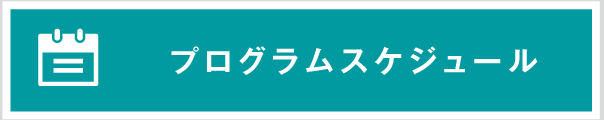 プログラムスケジュール